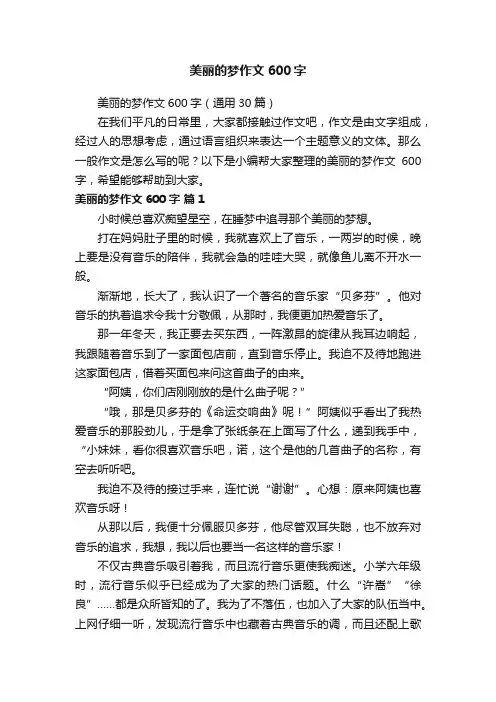 美丽的梦作文 600 字

美丽的梦作文 600 字（通用 30 篇）

在我们平凡的日常里，大家都接触过作文吧，作文是由文字组成，经过人的思想考虑，通过语言组织来表达一个主题意义的文体。那么一般作文是怎么写的呢？以下是小编帮大家整理的美丽的梦作文 600 字，希望能够帮助到大家。

美丽的梦作文 600 字 篇 1

小时候总喜欢痴望星空，在睡梦中追寻那个美丽的梦想。

打在妈妈肚子里的时候，我就喜欢上了音乐，一两岁的时候，晚上要是没有音乐的陪伴，我就会急的哇哇大哭，就像鱼儿离不开水一般。

渐渐地，长大了，我认识了一个著名的音乐家“贝多芬”。他对音乐的执着追求令我十分敬佩，从那时，我便更加热爱音乐了。

那一年冬天，我正要去买东西，一阵激昂的旋律从我耳边响起，我跟随着音乐到了一家面包店前，直到音乐停止。我迫不及待地跑进这家面包店，借着买面包来问这首曲子的由来。

“阿姨，你们店刚刚放的是什么曲子呢？”

“哦，那是贝多芬的《命运交响曲》呢！”阿姨似乎看出了我热爱音乐的那股劲儿，于是拿了张纸条在上面写了什么，递到我手中，“小妹妹，看你很喜欢音乐吧，诺，这个是他的几首曲子的名称，有空去听听吧。

我迫不及待的接过手来，连忙说“谢谢”。心想：原来阿姨也喜欢音乐呀！

从那以后，我便十分佩服贝多芬，他尽管双耳失聪，也不放弃对音乐的追求，我想，我以后也要当一名这样的音乐家！

不仅古典音乐吸引着我，而且流行音乐更使我痴迷。小学六年级时，流行音乐似乎已经成为了大家的热门话题。什么“许嵩”“徐良”……都是众所皆知的了。我为了不落伍，也加入了大家的队伍当中。上网仔细一听，发现流行音乐中也藏着古典音乐的调，而且还配上歌